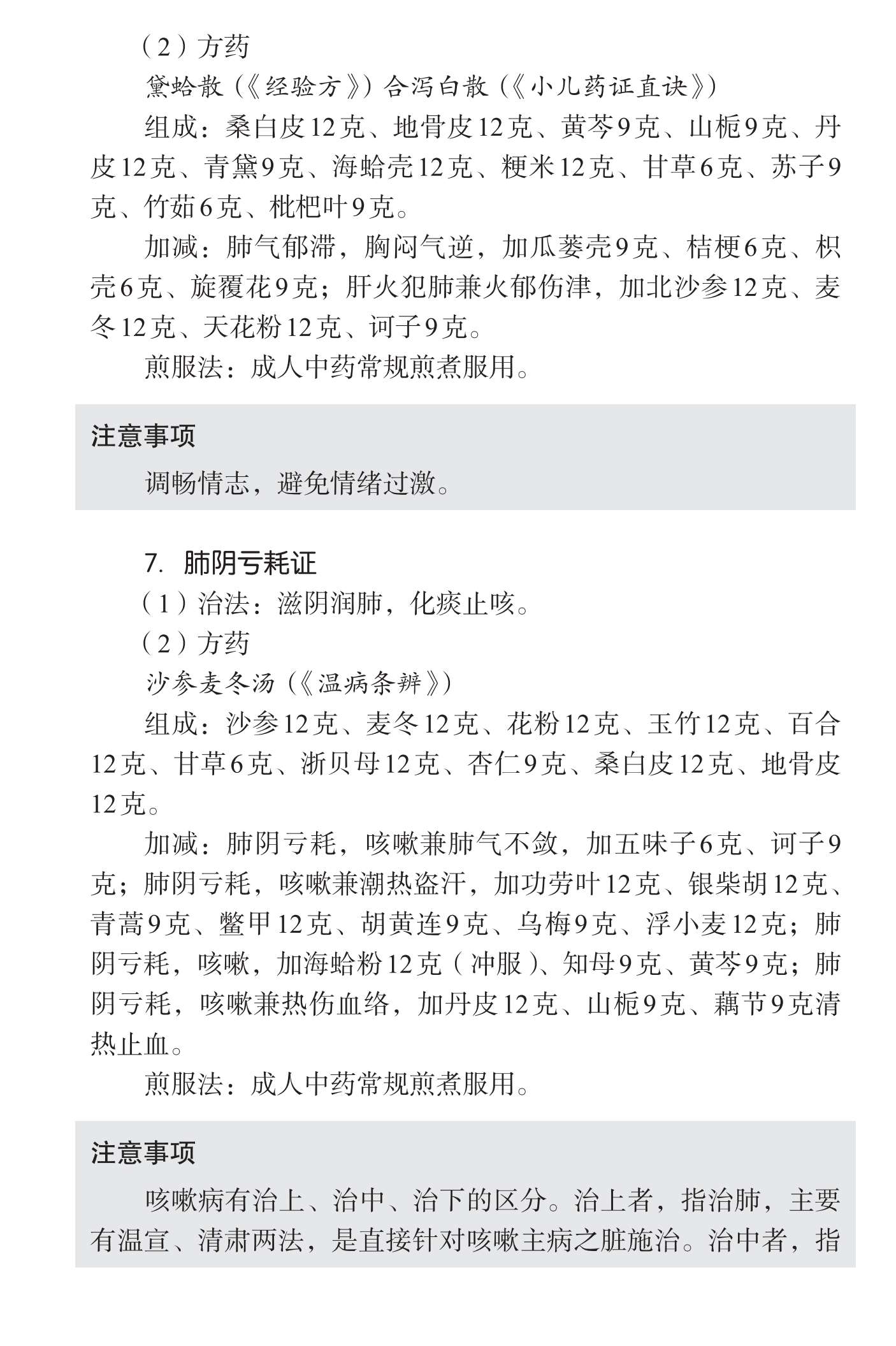 （2）方药

黛蛤散（《经验方》）合泻白散（《小儿药证直诀》）

组成：桑白皮12克、地骨皮12克、黄芩9克、山栀9克、丹皮12克、青黛9克、海蛤壳12克、粳米12克、甘草6克、苏子9克、竹茹6克、枇杷叶9克。

加减：肺气郁滞，胸闷气逆，加瓜蒌壳9克、桔梗6克、枳壳6克、旋覆花9克；肝火犯肺兼火郁伤津，加北沙参12克、麦冬12克、天花粉12克、诃子9克。

煎服法：成人中药常规煎煮服用。

注意事项

调畅情志，避免情绪过激。

7. 肺阴亏耗证

（1）治法：滋阴润肺，化痰止咳。

（2）方药

沙参麦冬汤（《温病条辨》）

组成：沙参12克、麦冬12克、花粉12克、玉竹12克、百合12克、甘草6克、浙贝母12克、杏仁9克、桑白皮12克、地骨皮12克。

加减：肺阴亏耗，咳嗽兼肺气不敛，加五味子6克、诃子9克；肺阴亏耗，咳嗽兼潮热盗汗，加功劳叶12克、银柴胡12克、青蒿9克、鳖甲12克、胡黄连9克、乌梅9克、浮小麦12克；肺阴亏耗，咳嗽，加海蛤粉12克（冲服）、知母9克、黄芩9克；肺阴亏耗，咳嗽兼热伤血络，加丹皮12克、山栀9克、藕节9克清热止血。

煎服法：成人中药常规煎煮服用。

注意事项

咳嗽病有治上、治中、治下的区分。治上者，指治肺，主要有温宣、清肃两法，是直接针对咳嗽主病之脏施治。治中者，指